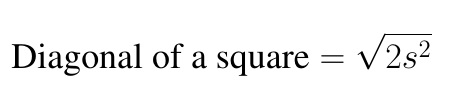 Diagonal of a square $= \sqrt{2s^2}$